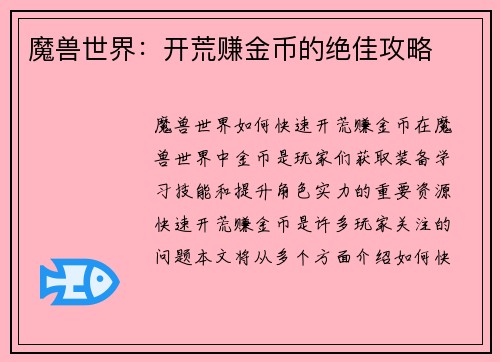 魔兽世界：开荒赚金币的绝佳攻略

魔兽世界如何快速开荒赚金币在魔兽世界中金币是玩家们获取装备学习技能和提升角色实力的重要资源快速开荒赚金币是许多玩家关注的问题本文将从多个方面介绍如何快